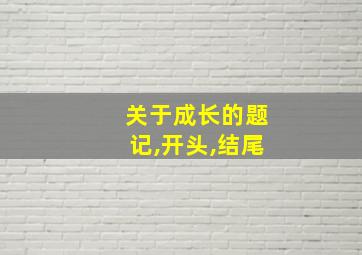 关于成长的题记,开头,结尾